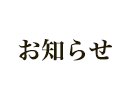 お知らせ